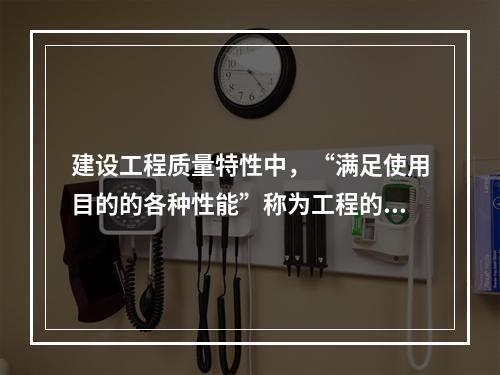 建设工程质量特性中，“满足使用目的的各种性能”称为工程的...